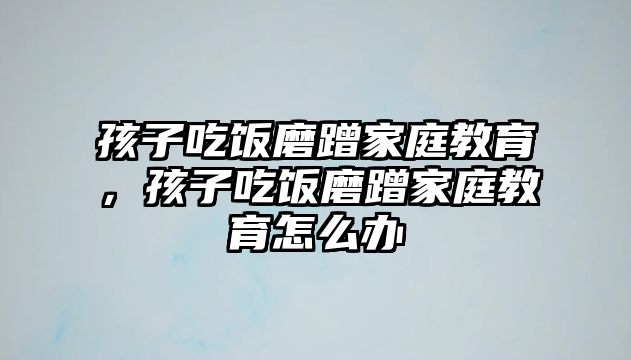 孩子吃饭磨蹭家庭教育，孩子吃饭磨蹭家庭教育怎么办